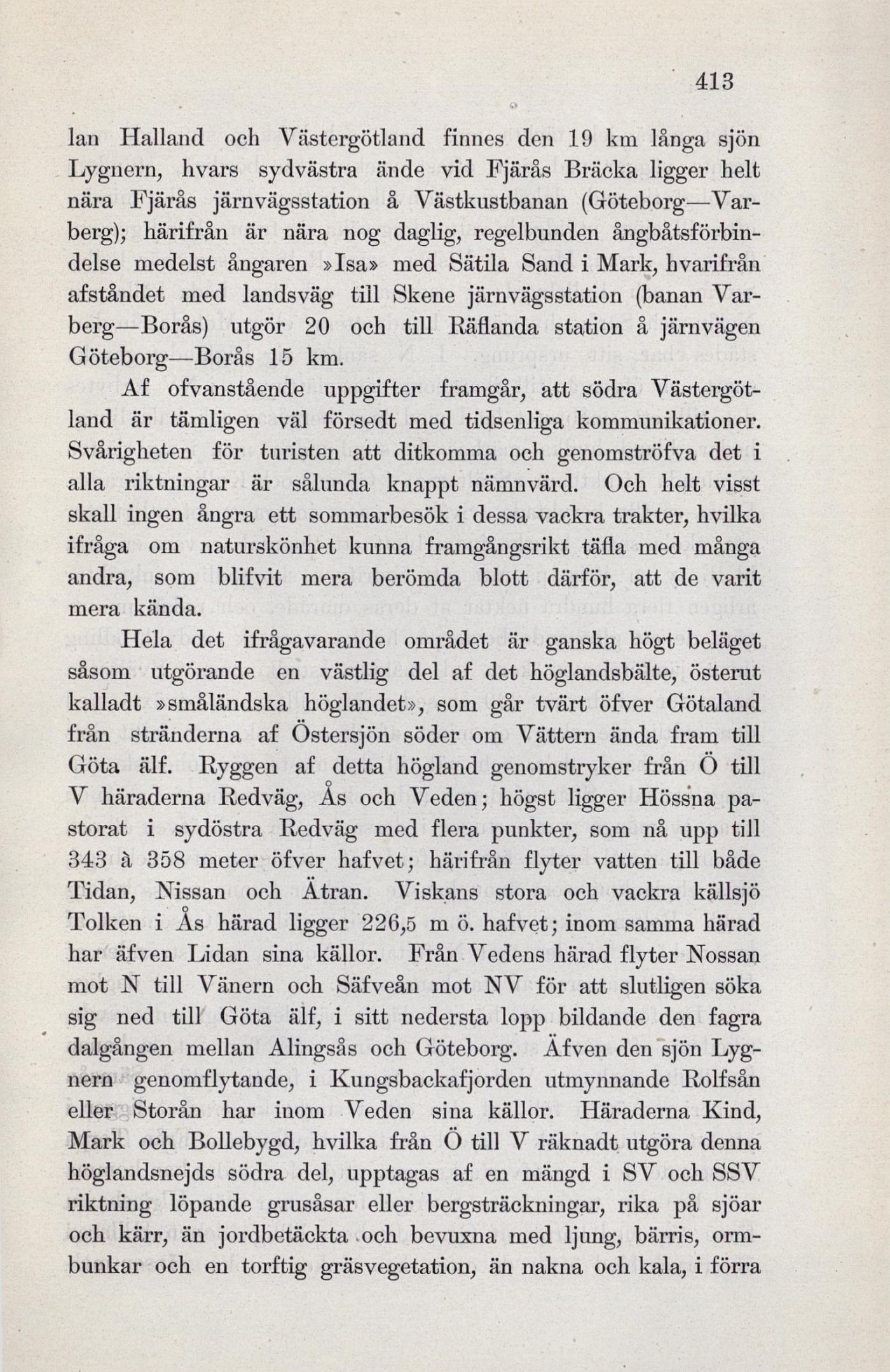 413

lan Halland och Västergötland finnes den 19 km långa sjön Lygnern, hvars sydvästra ände vid Fjärås Bräcka ligger helt nära Fjärås järnvägsstation å Västkustbanan (Göteborg—Varberg); härifrån är nära nog daglig, regelbunden ångbåtsförbindelse medelst ångaren »Isa» med Sätila Sand i Mark, hvarifrån afståndet med landsväg till Skene järnvägsstation (banan Varberg—Borås) utgör 20 och till Räflanda station å järnvägen Göteborg—Borås 15 km.

Af ofvanstående uppgifter framgår, att södra Västergötland är tämligen väl försedt med tidsenliga kommunikationer. Svårigheten för turisten att ditkomma och genomströfva det i alla riktningar är sålunda knappt nämnvärd. Och helt visst skall ingen ångra ett sommarbesök i dessa vackra trakter, hvilka ifråga om naturskönhet kunna framgångsrikt täfla med många andra, som blifvit mera berömda blott därför, att de varit mera kända.

Hela det ifrågavarande området är ganska högt beläget såsom utgörande en västlig del af det höglandsbälte, österut kalladt »småländska höglandet», som går tvärt öfver Götaland från stränderna af Östersjön söder om Vättern ända fram till Göta älf. Ryggen af detta högland genomstryker från Ö till V häraderna Redväg, Ås och Veden; högst ligger Hössna pastorat i sydöstra Redväg med flera punkter, som nå upp till 343 à 358 meter öfver hafvet; härifrån flyter vatten till både Tidan, Nissan och Ätran. Viskans stora och vackra källsjö Tolken i Ås härad ligger 226,5 m ö. hafvet; inom samma härad har äfven Lidan sina källor. Från Vedens härad flyter Nossan mot N till Vänern och Säfveån mot NV för att slutligen söka sig ned till Göta älf, i sitt nedersta lopp bildande den fagra dalgången mellan Alingsås och Göteborg. Äfven den sjön Lygnern genomflytande, i Kungsbackafjorden utmynnande Rolfsån eller Storån har inom Veden sina källor. Häraderna Kind, Mark och Bollebygd, hvilka från Ö till V räknadt utgöra denna höglandsnejds södra del, upptagas af en mängd i SV och SSV riktning löpande grusåsar eller bergsträckningar, rika på sjöar och kärr, än jordbetäckta och bevuxna med ljung, bärris, ormbunkar och en torftig gräsvegetation, än nakna och kala, i förra